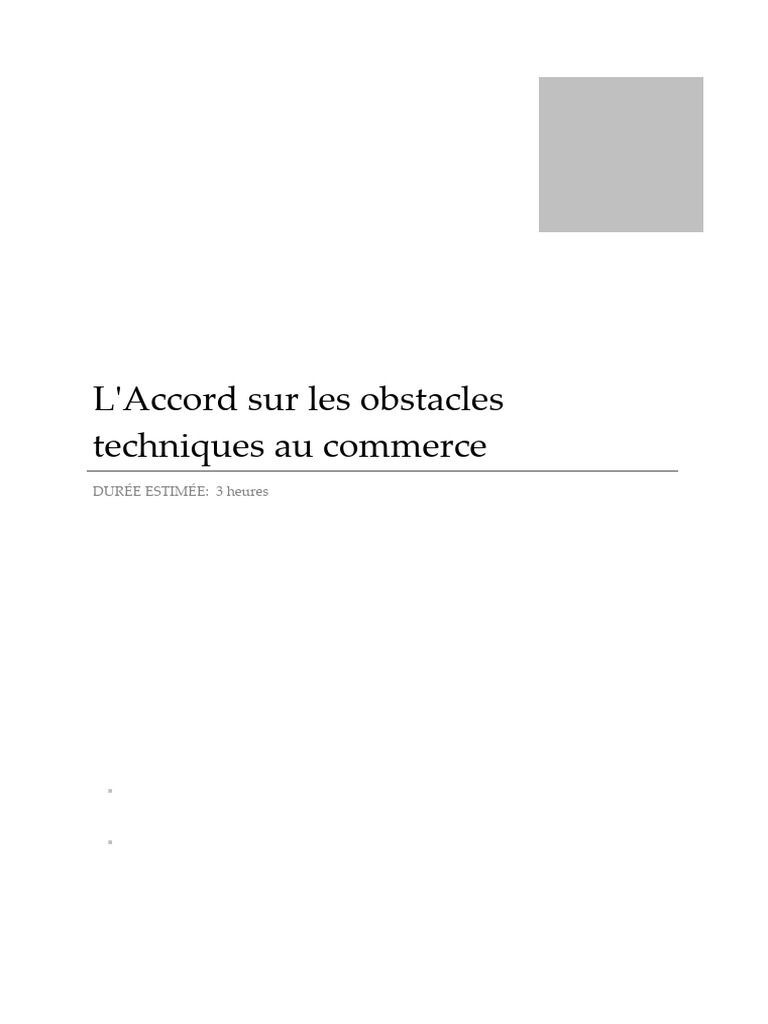 L'Accord sur les obstacles techniques au commerce

DURÉE ESTIMÉE: 3 heures